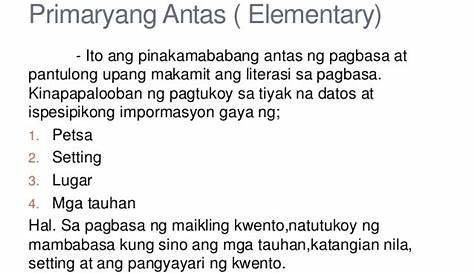 Primaryang Antas ( Elementary)

- Ito ang pinakamababang antas ng pagbasa at pantulong upang makamit ang literasi sa pagbasa. Kinapapalooban ng pagtukoy sa tiyak na datos at ispesipikong impormasyon gaya ng;

1. Petsa
2. Setting
3. Lugar
4. Mga tauhan

Hal. Sa pagbasa ng maikling kwento,natutukoy ng mambabasa kung sino ang mga tauhan,katangian nila, setting at ang pangyayari ng kwento.